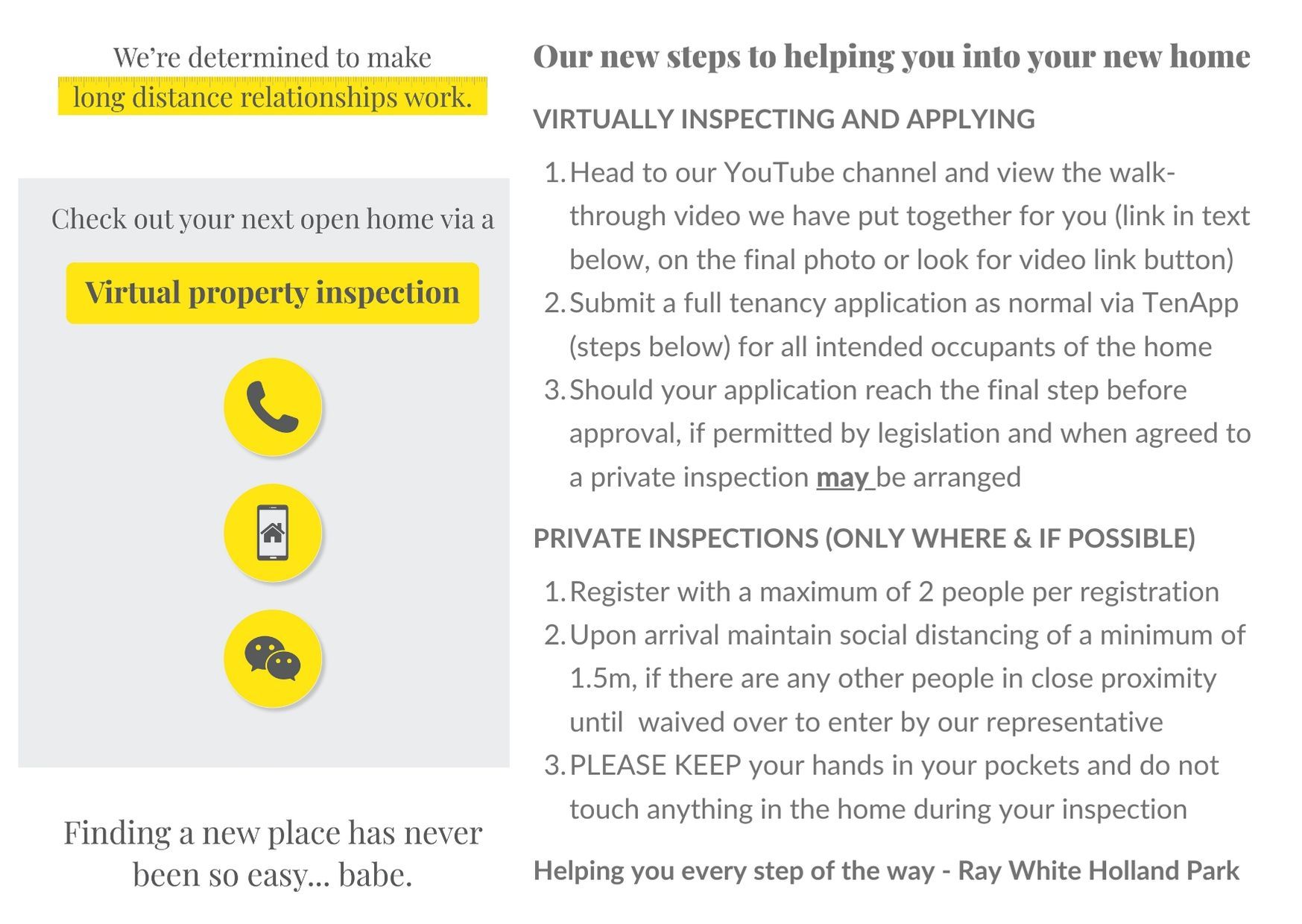 We're determined to make long distance relationships work.

Check out your next open home via a

Virtual property inspection

Finding a new place has never been so easy... babe.

Our new steps to helping you into your new home

VIRTUALLY INSPECTING AND APPLYING

1. Head to our YouTube channel and view the walk-through video we have put together for you (link in text below, on the final photo or look for video link button)
2. Submit a full tenancy application as normal via TenApp (steps below) for all intended occupants of the home
3. Should your application reach the final step before approval, if permitted by legislation and when agreed to a private inspection may be arranged

PRIVATE INSPECTIONS (ONLY WHERE & IF POSSIBLE)

1. Register with a maximum of 2 people per registration
2. Upon arrival maintain social distancing of a minimum of 1.5m, if there are any other people in close proximity until waived over to enter by our representative
3. PLEASE KEEP your hands in your pockets and do not touch anything in the home during your inspection

Helping you every step of the way - Ray White Holland Park